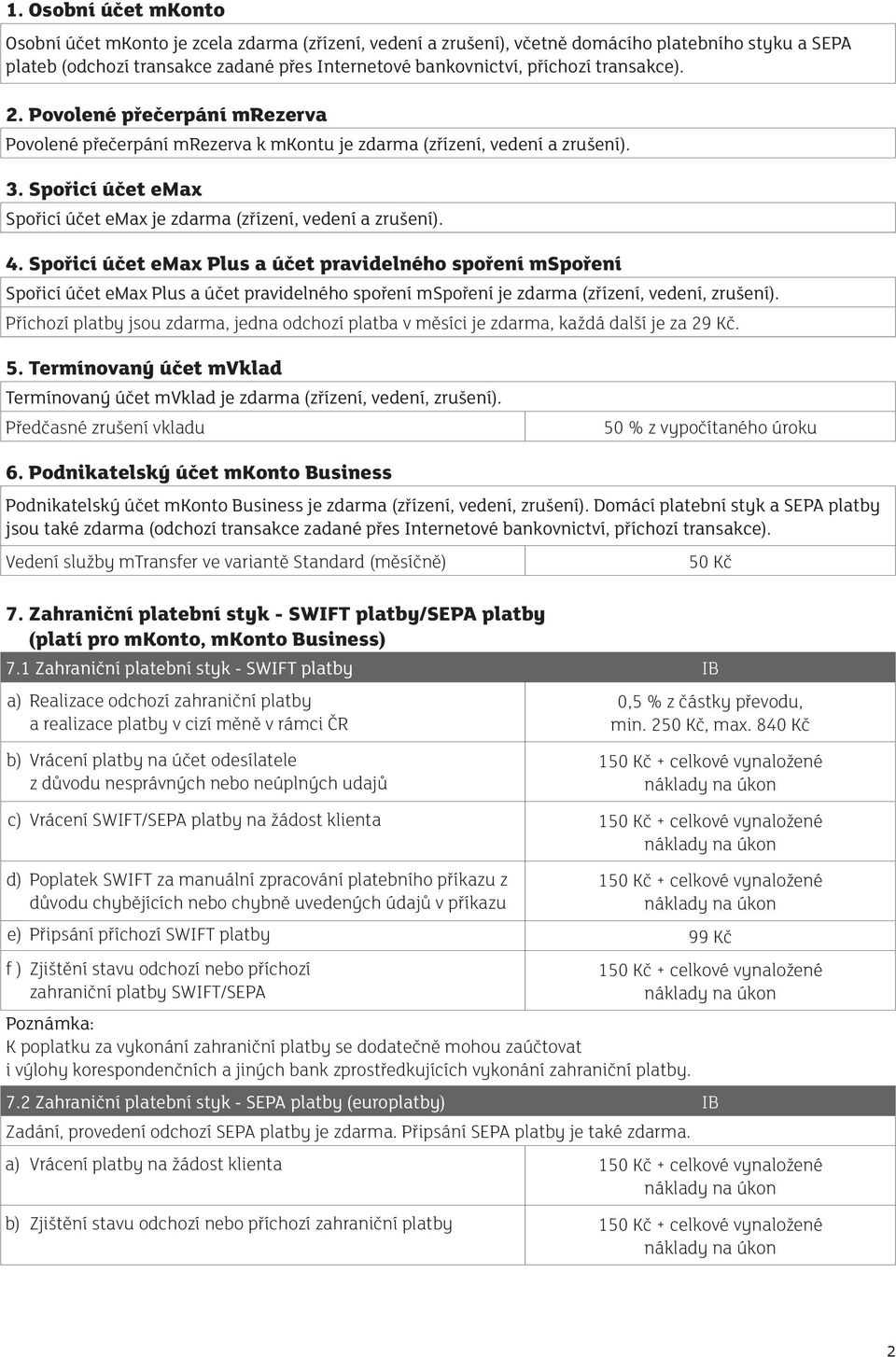 1. Osobní účet mKonto

Osobní účet mKonto je zcela zdarma (zřízení, vedení a zrušení), včetně domácího platebního styku a SEPA plateb (odchozí transakce zadané přes Internetové bankovnictví, příchozí transakce).

2. Povolené přečerpání mRezerva

Povolené přečerpání mRezerva k mKontu je zdarma (zřízení, vedení a zrušení).

3. Spořicí účet eMax

Spořicí účet eMax je zdarma (zřízení, vedení a zrušení).

4. Spořicí účet eMax Plus a účet pravidelného spoření mSpoření

Spořicí účet eMax Plus a účet pravidelného spoření mSpoření je zdarma (zřízení, vedení, zrušení).

Příchozí platby jsou zdarma, jedna odchozí platba v měsíci je zdarma, každá další je za 29 Kč.

5. Termínovaný účet mVklad

Termínovaný účet mVklad je zdarma (zřízení, vedení, zrušení).

| Předčasné zrušení vkladu | 50 % z vypočítaného úroku |
|---|---|

6. Podnikatelský účet mKonto Business

Podnikatelský účet mKonto Business je zdarma (zřízení, vedení, zrušení). Domácí platební styk a SEPA platby jsou také zdarma (odchozí transakce zadané přes Internetové bankovnictví, příchozí transakce).

| Vedení služby mTransfer ve variantě Standard (měsíčně) | 50 Kč |
|---|---|

7. Zahraniční platební styk - SWIFT platby/SEPA platby (platí pro mKonto, mKonto Business)

| 7.1 Zahraniční platební styk - SWIFT platby | IB |
|---|---|
| a) Realizace odchozí zahraniční platby a realizace platby v cizí měně v rámci ČR | 0,5 % z částky převodu, min. 250 Kč, max. 840 Kč |
| b) Vrácení platby na účet odesílatele z důvodu nesprávných nebo neúplných udajů | 150 Kč + celkové vynaložené náklady na úkon |
| c) Vrácení SWIFT/SEPA platby na žádost klienta | 150 Kč + celkové vynaložené náklady na úkon |
| d) Poplatek SWIFT za manuální zpracování platebního příkazu z důvodu chybějících nebo chybně uvedených údajů v příkazu | 150 Kč + celkové vynaložené náklady na úkon |
| e) Připsání příchozí SWIFT platby | 99 Kč |
| f ) Zjištění stavu odchozí nebo příchozí zahraniční platby SWIFT/SEPA | 150 Kč + celkové vynaložené náklady na úkon |

Poznámka:
K poplatku za vykonání zahraniční platby se dodatečně mohou zaúčtovat i výlohy korespondenčních a jiných bank zprostředkujících vykonání zahraniční platby.

| 7.2 Zahraniční platební styk - SEPA platby (europlatby) | IB |
|---|---|
| Zadání, provedení odchozí SEPA platby je zdarma. Připsání SEPA platby je také zdarma. | |
| a) Vrácení platby na žádost klienta | 150 Kč + celkové vynaložené náklady na úkon |
| b) Zjištění stavu odchozí nebo příchozí zahraniční platby | 150 Kč + celkové vynaložené náklady na úkon |

2